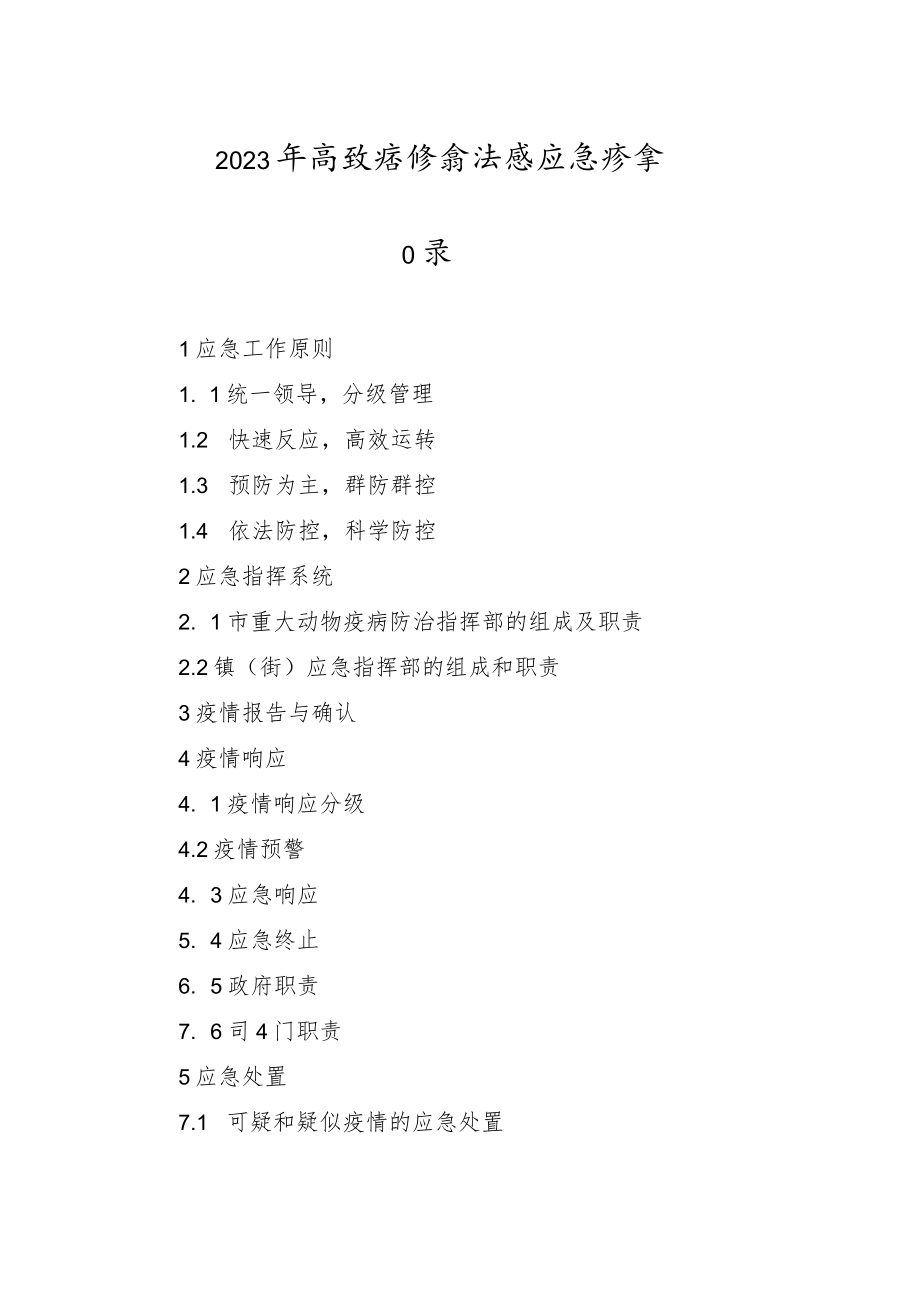 2023年高致痞修翕法感应急疹拿

0录

1应急工作原则

1. 1统一领导，分级管理

1.2 快速反应，高效运转

1.3 预防为主，群防群控

1.4 依法防控，科学防控

2应急指挥系统

2. 1市重大动物疫病防治指挥部的组成及职责

2.2镇（街）应急指挥部的组成和职责

3疫情报告与确认

4疫情响应

4. 1疫情响应分级

4.2疫情预警

4. 3应急响应

5. 4应急终止

6. 5政府职责

7. 6司4门职责

5应急处置

7.1 可疑和疑似疫情的应急处置